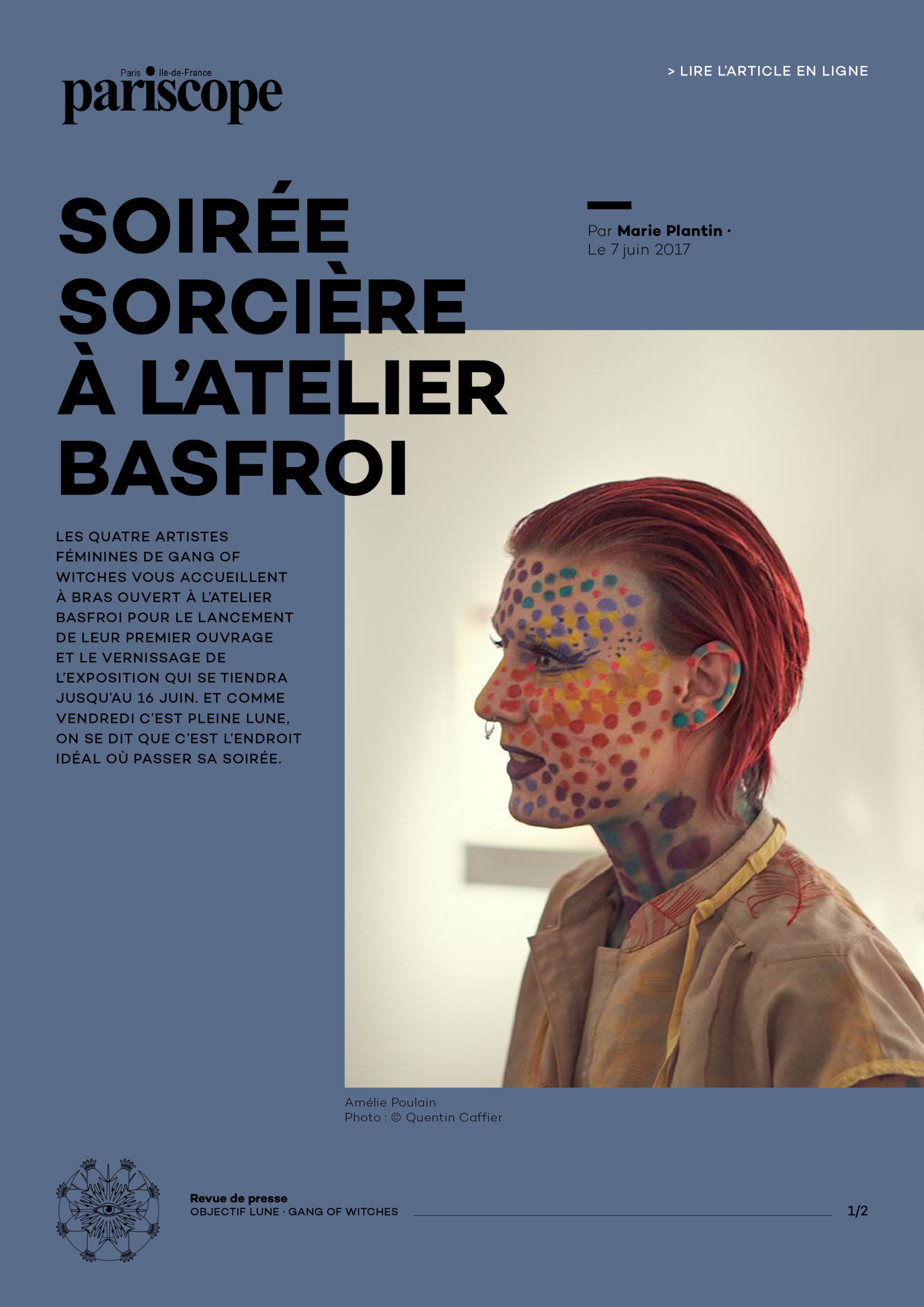 Paris Ile-de-France
pariscope

> LIRE L'ARTICLE EN LIGNE

SOIRÉE SORCIÈRE À L'ATELIER BASFROI

Par Marie Plantin ·
Le 7 juin 2017

LES QUATRE ARTISTES FÉMININES DE GANG OF WITCHES VOUS ACCUEILLENT À BRAS OUVERT À L'ATELIER BASFROI POUR LE LANCEMENT DE LEUR PREMIER OUVRAGE ET LE VERNISSAGE DE L'EXPOSITION QUI SE TIENDRA JUSQU'AU 16 JUIN. ET COMME VENDREDI C'EST PLEINE LUNE, ON SE DIT QUE C'EST L'ENDROIT IDÉAL OÙ PASSER SA SOIRÉE.

Amélie Poulain
Photo : © Quentin Caffier

Revue de presse
OBJECTIF LUNE · GANG OF WITCHES

1/2